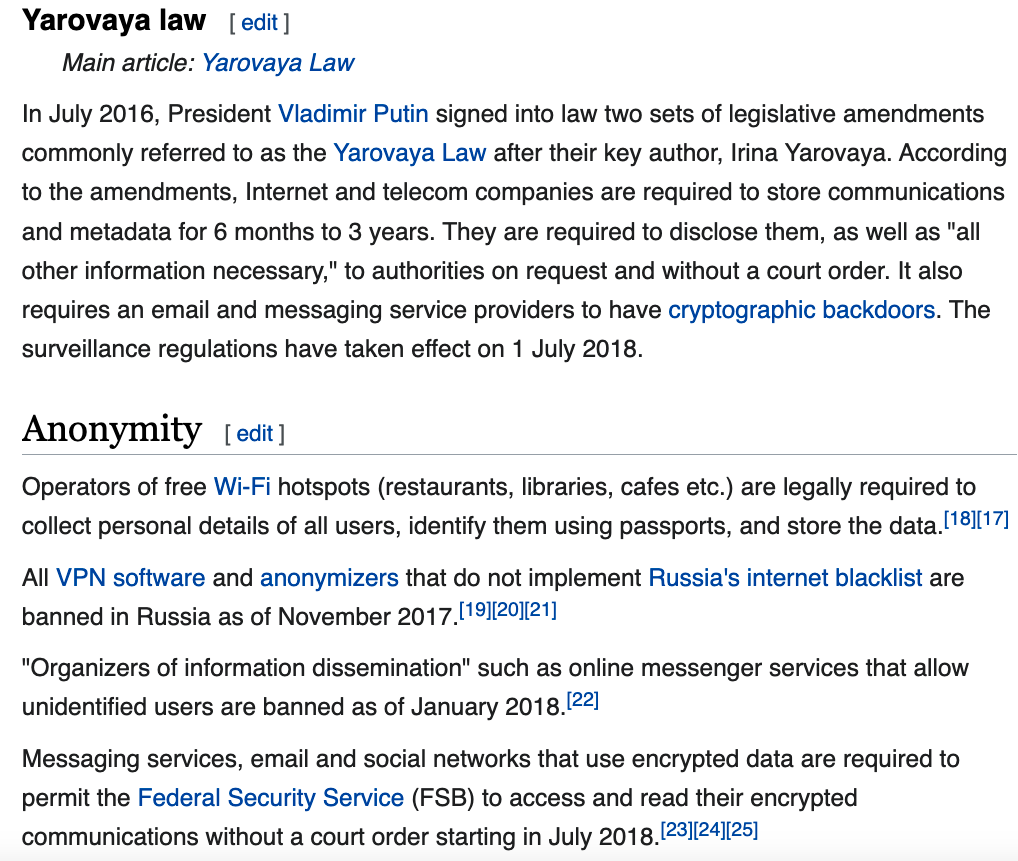 Yarovaya law [ edit ]

Main article: Yarovaya Law

In July 2016, President Vladimir Putin signed into law two sets of legislative amendments commonly referred to as the Yarovaya Law after their key author, Irina Yarovaya. According to the amendments, Internet and telecom companies are required to store communications and metadata for 6 months to 3 years. They are required to disclose them, as well as "all other information necessary," to authorities on request and without a court order. It also requires an email and messaging service providers to have cryptographic backdoors. The surveillance regulations have taken effect on 1 July 2018.

Anonymity [ edit ]

Operators of free Wi-Fi hotspots (restaurants, libraries, cafes etc.) are legally required to collect personal details of all users, identify them using passports, and store the data.[18][17]

All VPN software and anonymizers that do not implement Russia's internet blacklist are banned in Russia as of November 2017.[19][20][21]

"Organizers of information dissemination" such as online messenger services that allow unidentified users are banned as of January 2018.[22]

Messaging services, email and social networks that use encrypted data are required to permit the Federal Security Service (FSB) to access and read their encrypted communications without a court order starting in July 2018.[23][24][25]